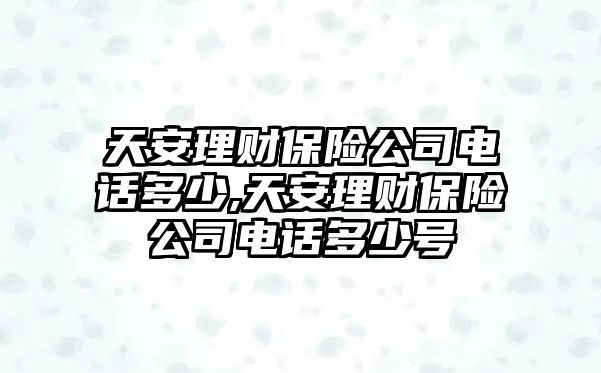 天安理财保险公司电话多少,天安理财保险公司电话多少号